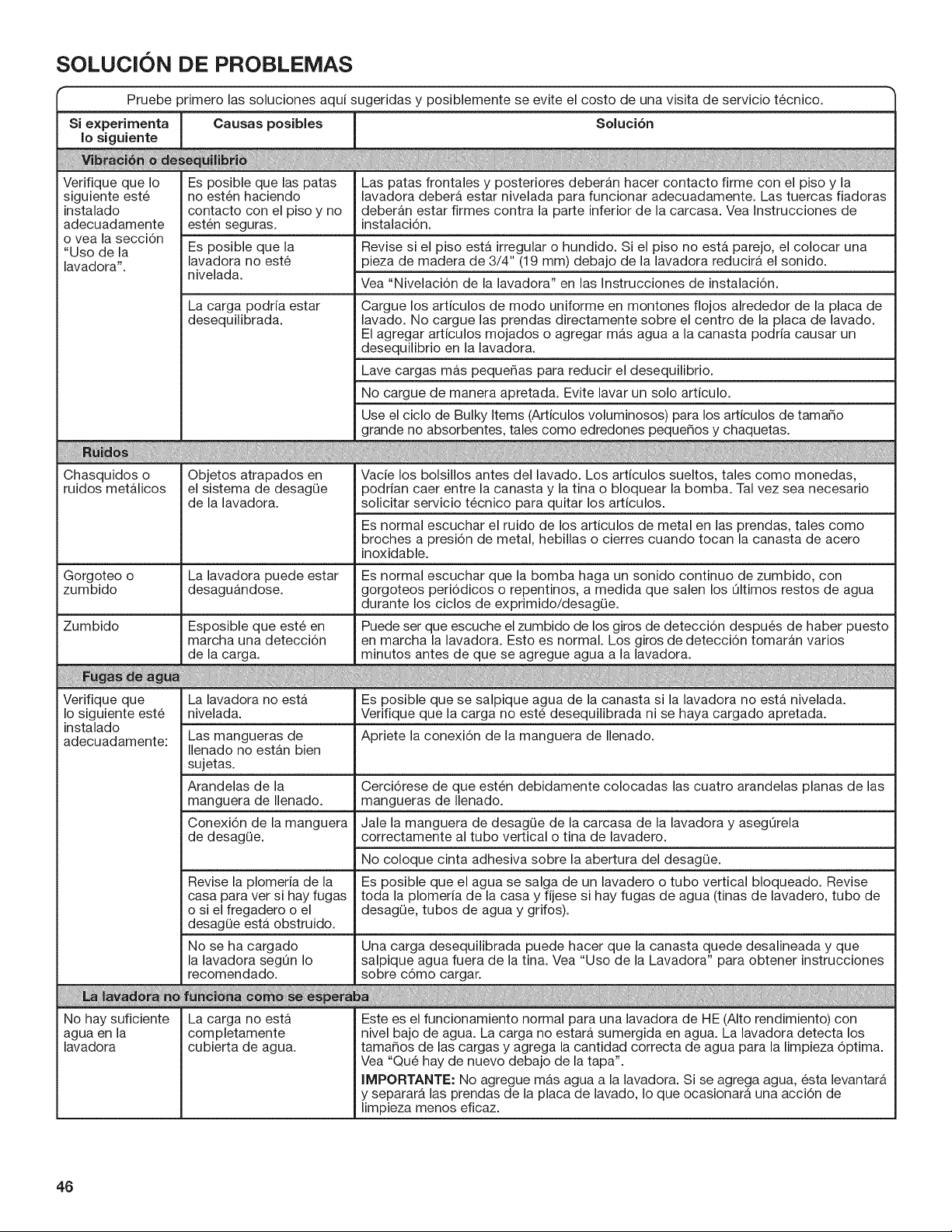 SOLUCIÓN DE PROBLEMAS

Pruebe primero las soluciones aquí sugeridas y posiblemente se evite el costo de una visita de servicio técnico.

| Si experimenta lo siguiente | Causas posibles | Solución |
|---|---|---|
| Vibración o desequilibrio | | |
| Verifique que lo siguiente esté instalado adecuadamente o vea la sección "Uso de la lavadora". | Es posible que las patas no estén haciendo contacto con el piso y no estén seguras. | Las patas frontales y posteriores deberán hacer contacto firme con el piso y la lavadora deberá estar nivelada para funcionar adecuadamente. Las tuercas fiadoras deberán estar firmes contra la parte inferior de la carcasa. Vea Instrucciones de instalación. |
| | Es posible que la lavadora no esté nivelada. | Revise si el piso está irregular o hundido. Si el piso no está parejo, el colocar una pieza de madera de 3/4" (19 mm) debajo de la lavadora reducirá el sonido. |
| | | Vea "Nivelación de la lavadora" en las Instrucciones de instalación. |
| | La carga podría estar desequilibrada. | Cargue los artículos de modo uniforme en montones flojos alrededor de la placa de lavado. No cargue las prendas directamente sobre el centro de la placa de lavado. El agregar artículos mojados o agregar más agua a la canasta podría causar un desequilibrio en la lavadora. |
| | | Lave cargas más pequeñas para reducir el desequilibrio. |
| | | No cargue de manera apretada. Evite lavar un solo artículo. |
| | | Use el ciclo de Bulky Items (Artículos voluminosos) para los artículos de tamaño grande no absorbentes, tales como edredones pequeños y chaquetas. |
| Ruidos | | |
| Chasquidos o ruidos metálicos | Objetos atrapados en el sistema de desagüe de la lavadora. | Vacíe los bolsillos antes del lavado. Los artículos sueltos, tales como monedas, podrían caer entre la canasta y la tina o bloquear la bomba. Tal vez sea necesario solicitar servicio técnico para quitar los artículos. |
| | | Es normal escuchar el ruido de los artículos de metal en las prendas, tales como broches a presión de metal, hebillas o cierres cuando tocan la canasta de acero inoxidable. |
| Gorgoteo o zumbido | La lavadora puede estar desaguándose. | Es normal escuchar que la bomba haga un sonido continuo de zumbido, con gorgoteos periódicos o repentinos, a medida que salen los últimos restos de agua durante los ciclos de exprimido/desagüe. |
| Zumbido | Esposible que esté en marcha una detección de la carga. | Puede ser que escuche el zumbido de los giros de detección después de haber puesto en marcha la lavadora. Esto es normal. Los giros de detección tomarán varios minutos antes de que se agregue agua a la lavadora. |
| Fugas de agua | | |
| Verifique que lo siguiente esté instalado adecuadamente: | La lavadora no está nivelada. | Es posible que se salpique agua de la canasta si la lavadora no está nivelada. Verifique que la carga no esté desequilibrada ni se haya cargado apretada. |
| | Las mangueras de llenado no están bien sujetas. | Apriete la conexión de la manguera de llenado. |
| | Arandelas de la manguera de llenado. | Cerciórese de que estén debidamente colocadas las cuatro arandelas planas de las mangueras de llenado. |
| | Conexión de la manguera de desagüe. | Jale la manguera de desagüe de la carcasa de la lavadora y asegúrela correctamente al tubo vertical o tina de lavadero. |
| | | No coloque cinta adhesiva sobre la abertura del desagüe. |
| | Revise la plomería de la casa para ver si hay fugas o si el fregadero o el desagüe está obstruido. | Es posible que el agua se salga de un lavadero o tubo vertical bloqueado. Revise toda la plomería de la casa y fíjese si hay fugas de agua (tinas de lavadero, tubo de desagüe, tubos de agua y grifos). |
| | No se ha cargado la lavadora según lo recomendado. | Una carga desequilibrada puede hacer que la canasta quede desalineada y que salpique agua fuera de la tina. Vea "Uso de la Lavadora" para obtener instrucciones sobre cómo cargar. |
| La lavadora no funciona como se esperaba | | |
| No hay suficiente agua en la lavadora | La carga no está completamente cubierta de agua. | Este es el funcionamiento normal para una lavadora de HE (Alto rendimiento) con nivel bajo de agua. La carga no estará sumergida en agua. La lavadora detecta los tamaños de las cargas y agrega la cantidad correcta de agua para la limpieza óptima. Vea "Qué hay de nuevo debajo de la tapa". IMPORTANTE: No agregue más agua a la lavadora. Si se agrega agua, ésta levantará y separará las prendas de la placa de lavado, lo que ocasionará una acción de limpieza menos eficaz. |

46